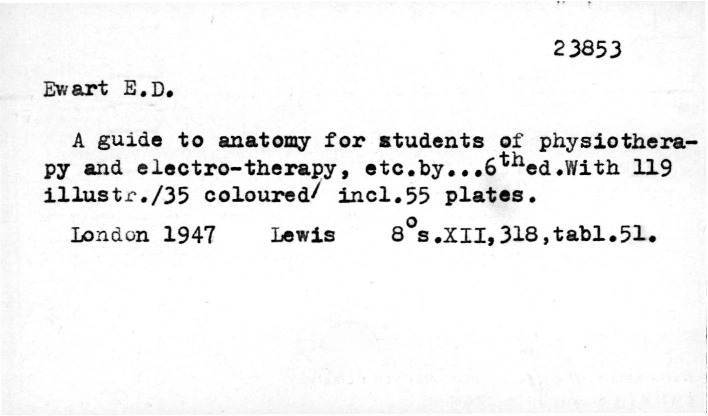 23853

Ewart E.D.

A guide to anatomy for students of physiotherapy and electro-therapy, etc.by...6$^{th}$ed.With 119 illustr./35 coloured/ incl.55 plates.

London 1947 Lewis 8$^{o}$s.XII,318,tabl.51.